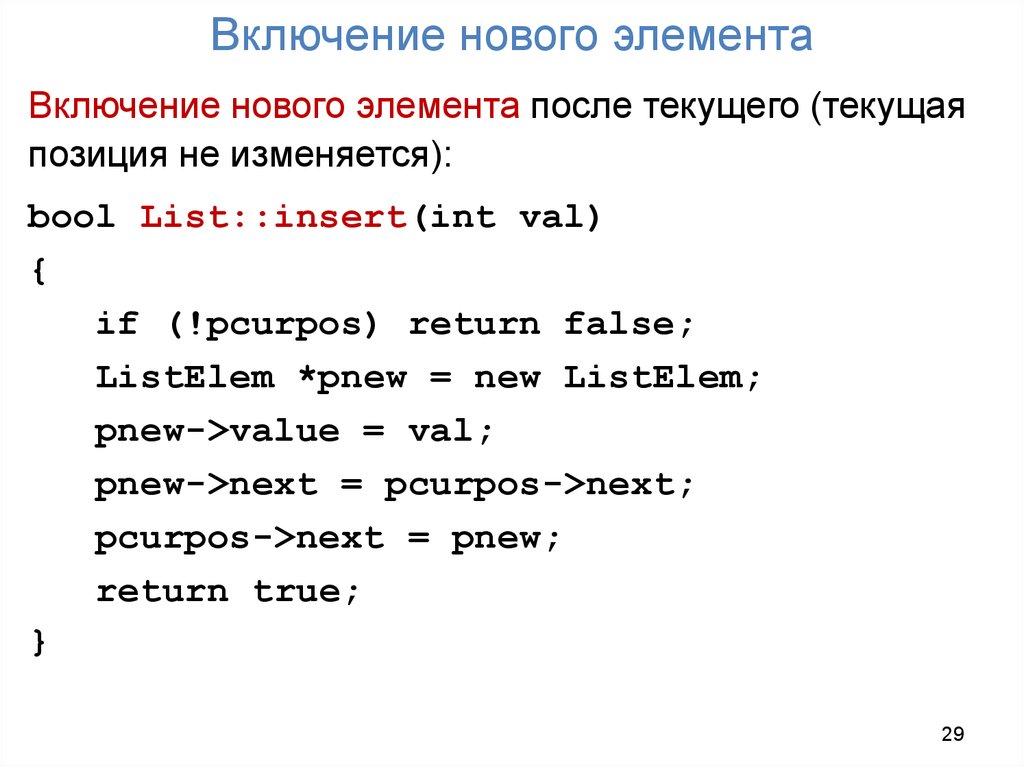 Включение нового элемента

Включение нового элемента после текущего (текущая позиция не изменяется):

bool List::insert(int val)
{
    if (!pcurpos) return false;
    ListElem *pnew = new ListElem;
    pnew->value = val;
    pnew->next = pcurpos->next;
    pcurpos->next = pnew;
    return true;
}

29